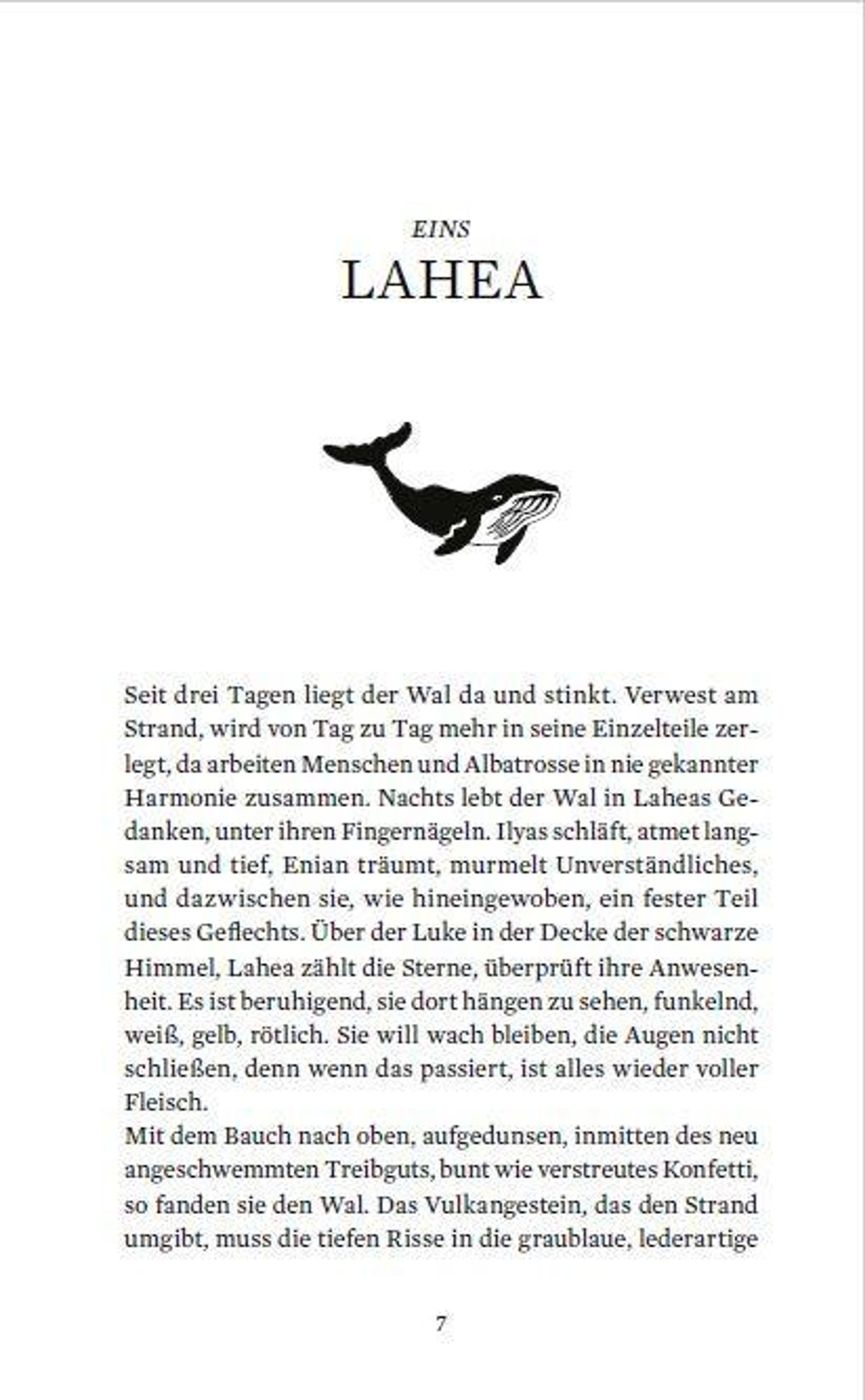 EINS
LAHEA

Seit drei Tagen liegt der Wal da und stinkt. Verwest am Strand, wird von Tag zu Tag mehr in seine Einzelteile zerlegt, da arbeiten Menschen und Albatrosse in nie gekannter Harmonie zusammen. Nachts lebt der Wal in Laheas Gedanken, unter ihren Fingernägeln. Ilyas schläft, atmet langsam und tief, Enian träumt, murmelt Unverständliches, und dazwischen sie, wie hineingewoben, ein fester Teil dieses Geflechts. Über der Luke in der Decke der schwarze Himmel, Lahea zählt die Sterne, überprüft ihre Anwesenheit. Es ist beruhigend, sie dort hängen zu sehen, funkelnd, weiß, gelb, rötlich. Sie will wach bleiben, die Augen nicht schließen, denn wenn das passiert, ist alles wieder voller Fleisch.
Mit dem Bauch nach oben, aufgedunsen, inmitten des neu angeschwemmten Treibguts, bunt wie verstreutes Konfetti, so fanden sie den Wal. Das Vulkangestein, das den Strand umgibt, muss die tiefen Risse in die graublaue, lederartige

7